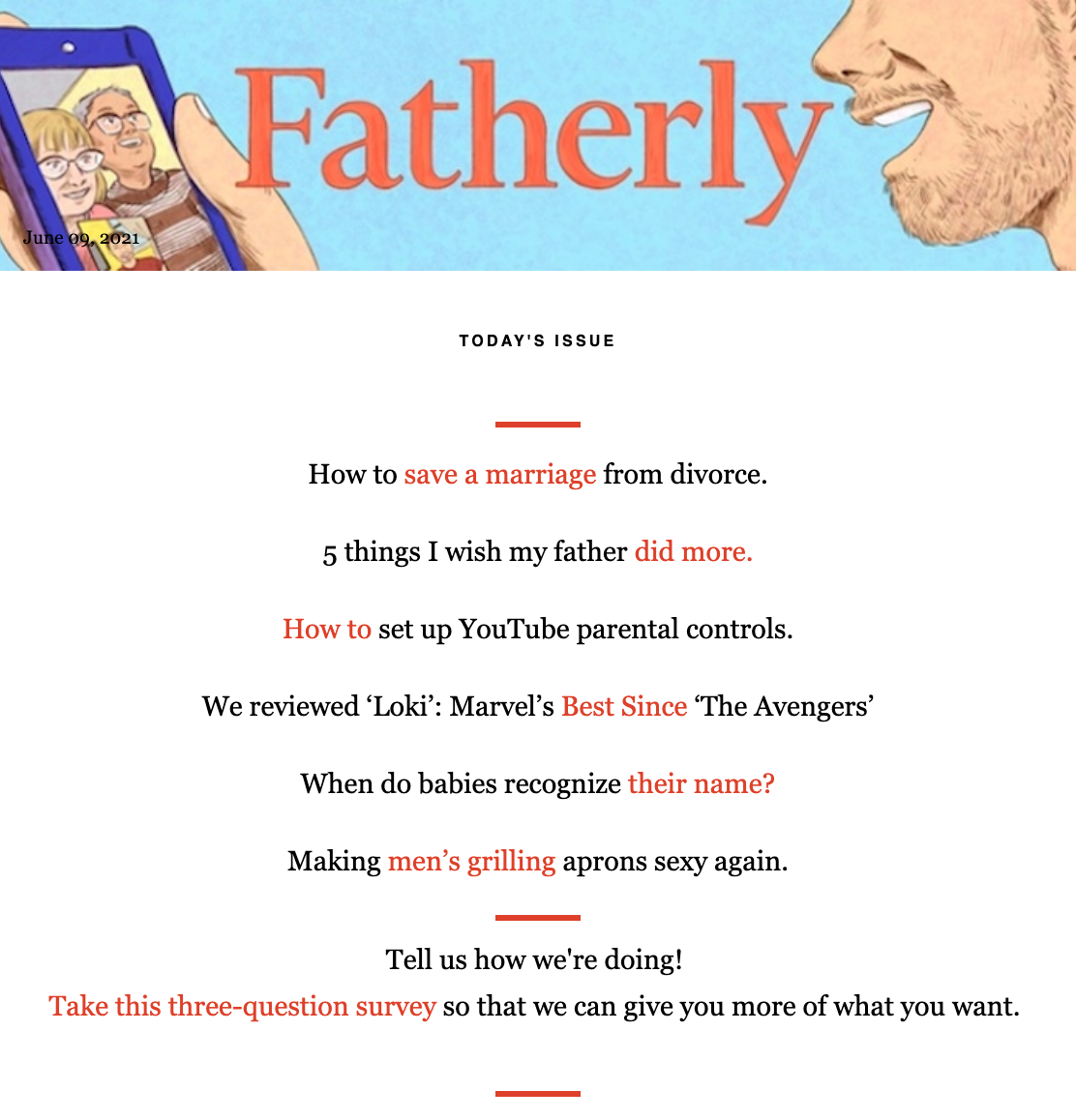 Fatherly

June 09, 2021

TODAY'S ISSUE

How to save a marriage from divorce.

5 things I wish my father did more.

How to set up YouTube parental controls.

We reviewed ‘Loki’: Marvel’s Best Since ‘The Avengers’

When do babies recognize their name?

Making men’s grilling aprons sexy again.

Tell us how we're doing!
Take this three-question survey so that we can give you more of what you want.